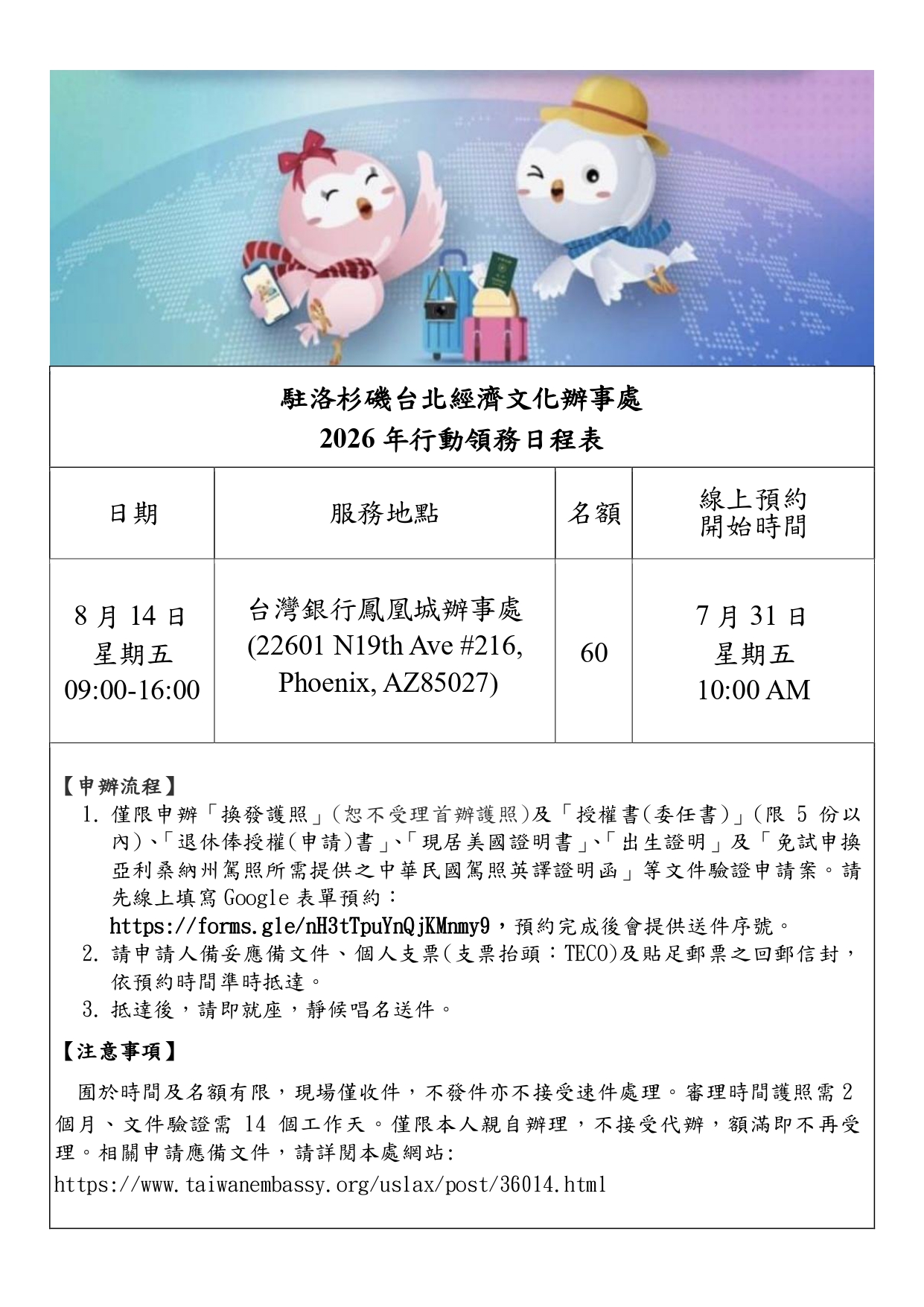 駐洛杉磯台北經濟文化辦事處
2026 年行動領務日程表

| 日期 | 服務地點 | 名額 | 線上預約開始時間 |
|---|---|---|---|
| 8 月 14 日 星期五 09:00-16:00 | 台灣銀行鳳凰城辦事處 (22601 N19th Ave #216, Phoenix, AZ85027) | 60 | 7 月 31 日 星期五 10:00 AM |

【申辦流程】
1. 僅限申辦「換發護照」(恕不受理首辦護照)及「授權書(委任書)」(限 5 份以內)、「退休俸授權(申請)書」、「現居美國證明書」、「出生證明」及「免試申換亞利桑納州駕照所需提供之中華民國駕照英譯證明函」等文件驗證申請案。請先線上填寫 Google 表單預約：
https://forms.gle/nH3tTpuYnQjKMnmy9，預約完成後會提供送件序號。
2. 請申請人備妥應備文件、個人支票(支票抬頭：TECO)及貼足郵票之回郵信封，依預約時間準時抵達。
3. 抵達後，請即就座，靜候唱名送件。

【注意事項】
囿於時間及名額有限，現場僅收件，不發件亦不接受速件處理。審理時間護照需 2 個月、文件驗證需 14 個工作天。僅限本人親自辦理，不接受代辦，額滿即不再受理。相關申請應備文件，請詳閱本處網站:
https://www.taiwanembassy.org/uslax/post/36014.html